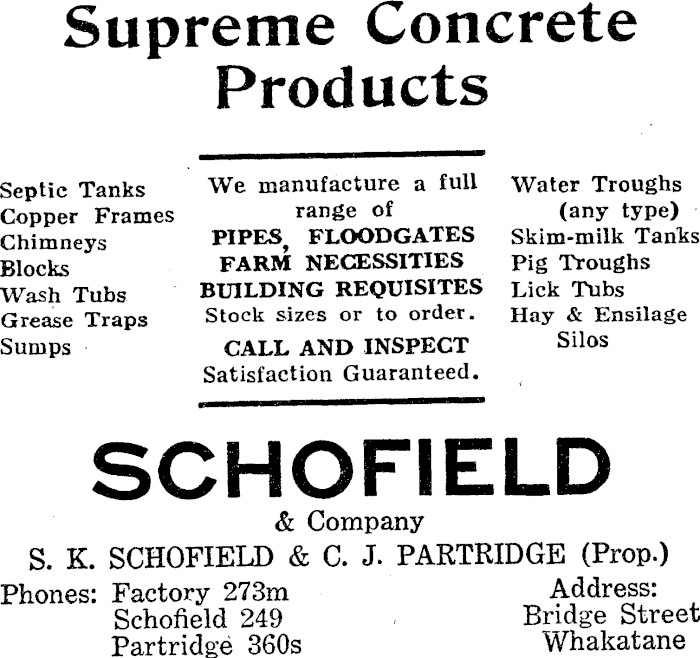 Supreme Concrete Products

Septic Tanks
Copper Frames
Chimneys
Blocks
Wash Tubs
Grease Traps
Sumps

We manufacture a full range of
PIPES, FLOODGATES
FARM NECESSITIES
BUILDING REQUISITES
Stock sizes or to order.
CALL AND INSPECT
Satisfaction Guaranteed.

Water Troughs (any type)
Skim-milk Tanks
Pig Troughs
Lick Tubs
Hay & Ensilage Silos

SCHOFIELD
& Company
S. K. SCHOFIELD & C. J. PARTRIDGE (Prop.)

Phones: Factory 273m
Schofield 249
Partridge 360s

Address:
Bridge Street
Whakatane